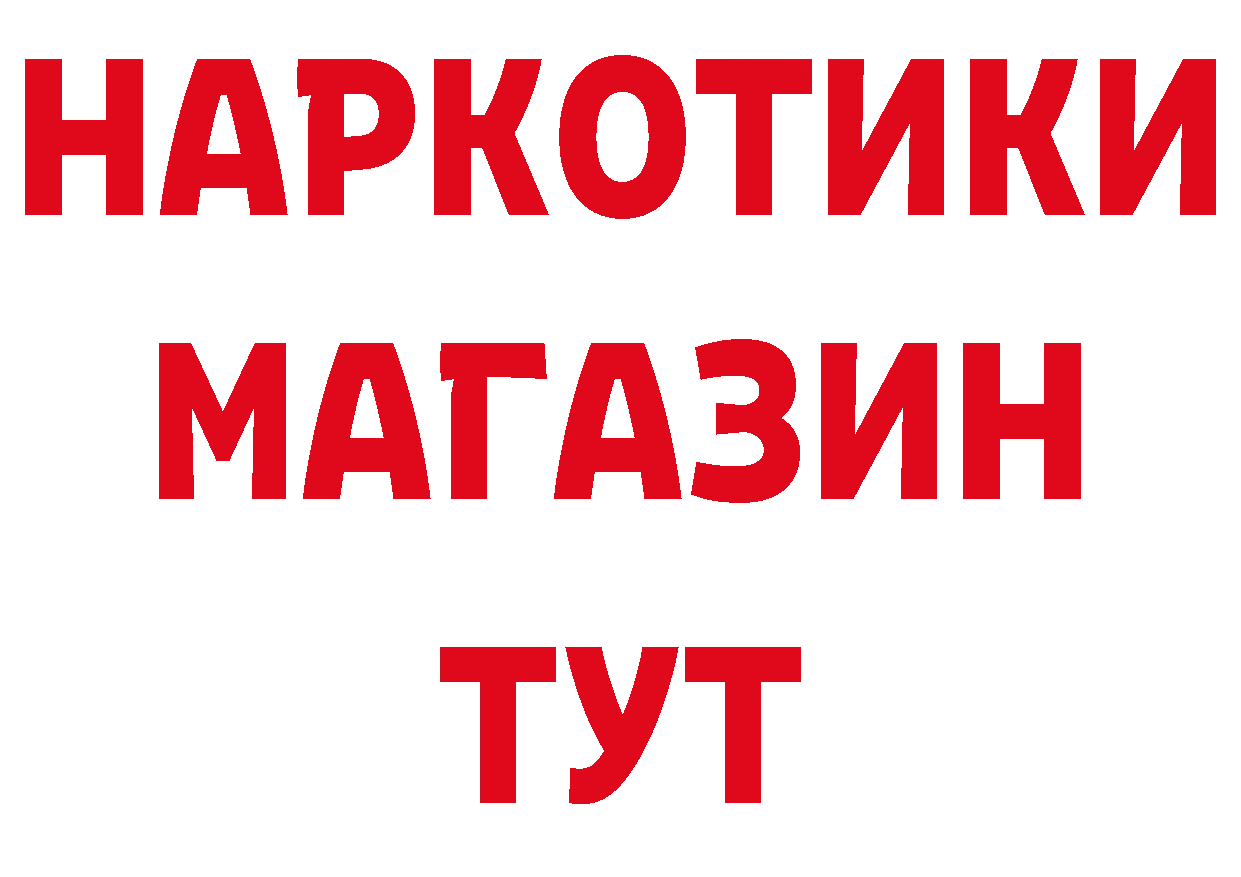 НАРКОТИКИ
МАГАЗИН
ТУТ